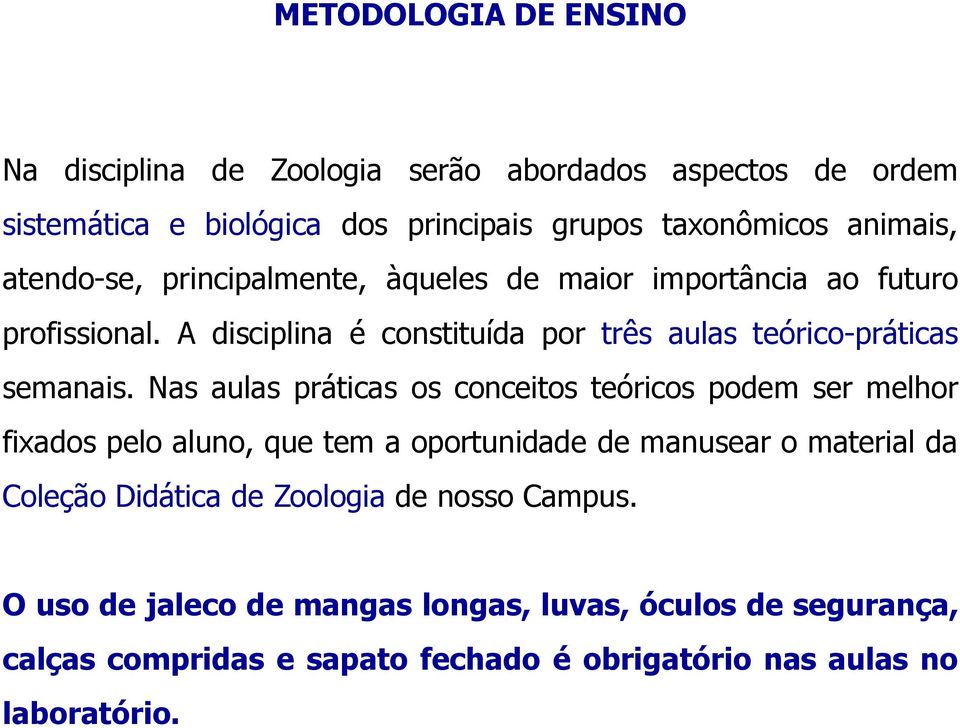 METODOLOGIA DE ENSINO

Na disciplina de Zoologia serão abordados aspectos de ordem sistemática e biológica dos principais grupos taxonômicos animais, atendo-se, principalmente, àqueles de maior importância ao futuro profissional. A disciplina é constituída por três aulas teórico-práticas semanais. Nas aulas práticas os conceitos teóricos podem ser melhor fixados pelo aluno, que tem a oportunidade de manusear o material da Coleção Didática de Zoologia de nosso Campus.

O uso de jaleco de mangas longas, luvas, óculos de segurança, calças compridas e sapato fechado é obrigatório nas aulas no laboratório.